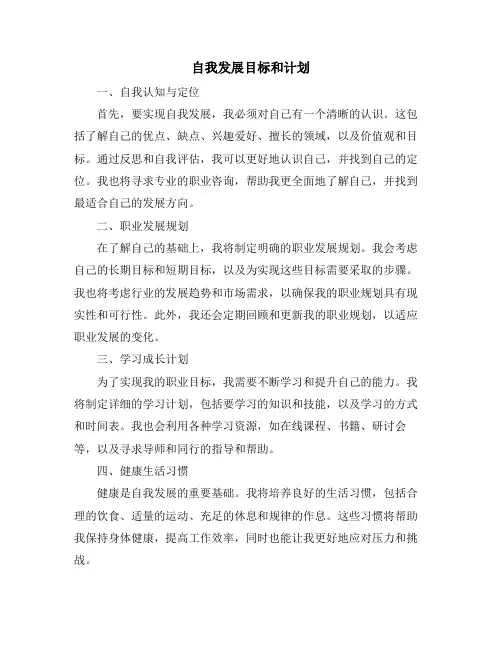 自我发展目标和计划

一、自我认知与定位

首先，要实现自我发展，我必须对自己有一个清晰的认识。这包括了解自己的优点、缺点、兴趣爱好、擅长的领域，以及价值观和目标。通过反思和自我评估，我可以更好地认识自己，并找到自己的定位。我也将寻求专业的职业咨询，帮助我更全面地了解自己，并找到最适合自己的发展方向。

二、职业发展规划

在了解自己的基础上，我将制定明确的职业发展规划。我会考虑自己的长期目标和短期目标，以及为实现这些目标需要采取的步骤。我也将考虑行业的发展趋势和市场需求，以确保我的职业规划具有现实性和可行性。此外，我还会定期回顾和更新我的职业规划，以适应职业发展的变化。

三、学习成长计划

为了实现我的职业目标，我需要不断学习和提升自己的能力。我将制定详细的学习计划，包括要学习的知识和技能，以及学习的方式和时间表。我也会利用各种学习资源，如在线课程、书籍、研讨会等，以及寻求导师和同行的指导和帮助。

四、健康生活习惯

健康是自我发展的重要基础。我将培养良好的生活习惯，包括合理的饮食、适量的运动、充足的休息和规律的作息。这些习惯将帮助我保持身体健康，提高工作效率，同时也能让我更好地应对压力和挑战。